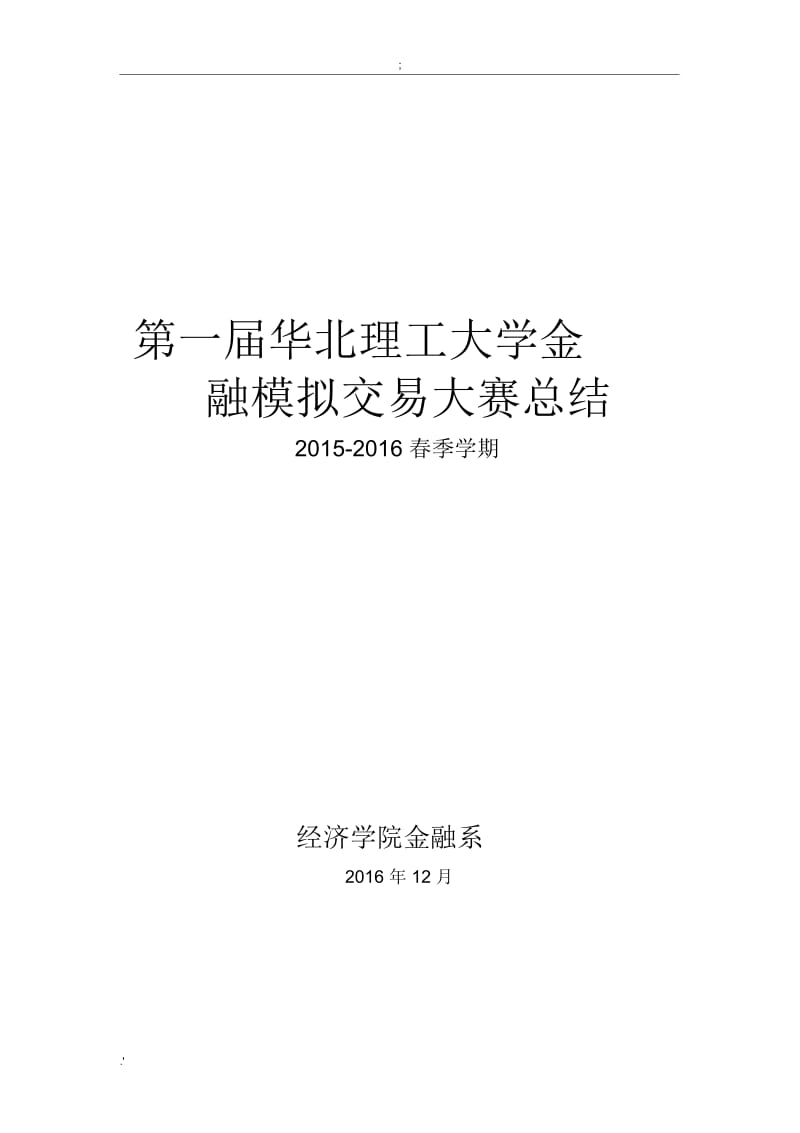 ;

第一届华北理工大学金融模拟交易大赛总结

2015-2016 春季学期

经济学院金融系

2016 年 12 月

.'